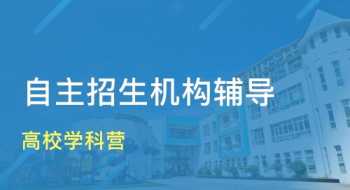 自主招生机构辅导

高校学科营